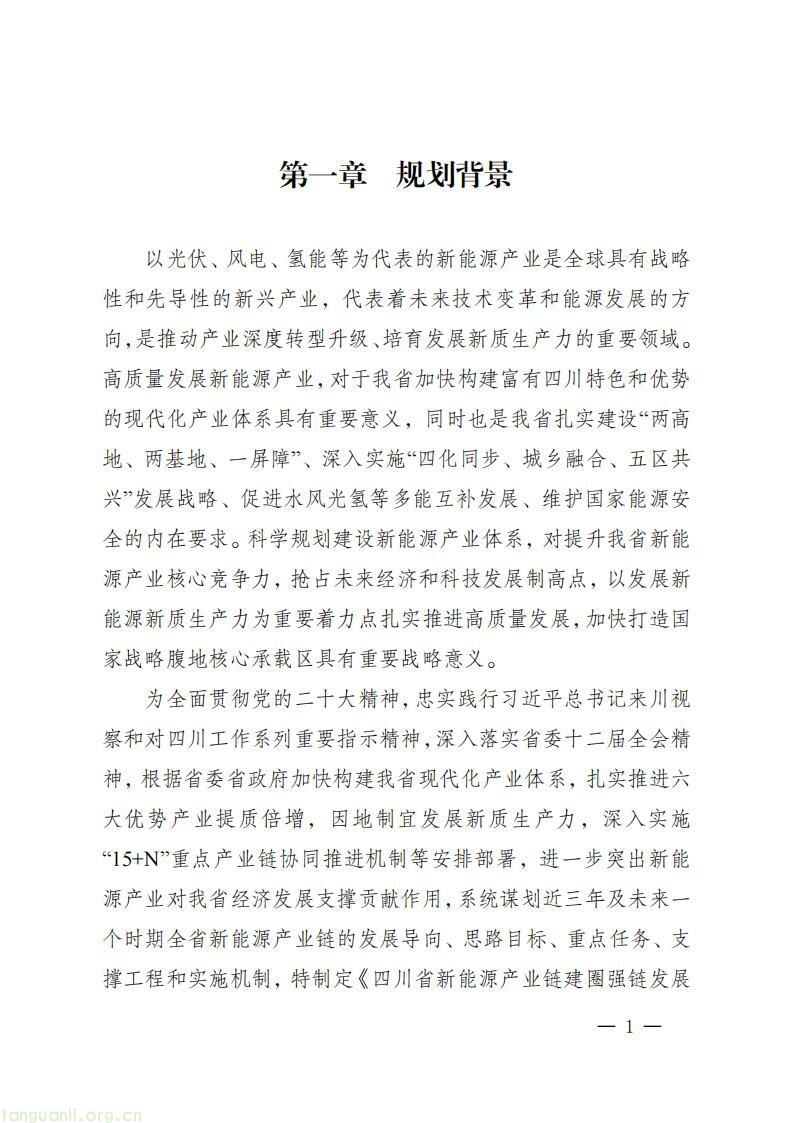 第一章　规划背景

以光伏、风电、氢能等为代表的新能源产业是全球具有战略性和先导性的新兴产业，代表着未来技术变革和能源发展的方向，是推动产业深度转型升级、培育发展新质生产力的重要领域。高质量发展新能源产业，对于我省加快构建富有四川特色和优势的现代化产业体系具有重要意义，同时也是我省扎实建设“两高地、两基地、一屏障”、深入实施“四化同步、城乡融合、五区共兴”发展战略、促进水风光氢等多能互补发展、维护国家能源安全的内在要求。科学规划建设新能源产业体系，对提升我省新能源产业核心竞争力，抢占未来经济和科技发展制高点，以发展新能源新质生产力为重要着力点扎实推进高质量发展，加快打造国家战略腹地核心承载区具有重要战略意义。

为全面贯彻党的二十大精神，忠实践行习近平总书记来川视察和对四川工作系列重要指示精神，深入落实省委十二届全会精神，根据省委省政府加快构建我省现代化产业体系，扎实推进六大优势产业提质倍增，因地制宜发展新质生产力，深入实施“15+N”重点产业链协同推进机制等安排部署，进一步突出新能源产业对我省经济发展支撑贡献作用，系统谋划近三年及未来一个时期全省新能源产业链的发展导向、思路目标、重点任务、支撑工程和实施机制，特制定《四川省新能源产业链建圈强链发展

— 1 —

tanguanli.org.cn